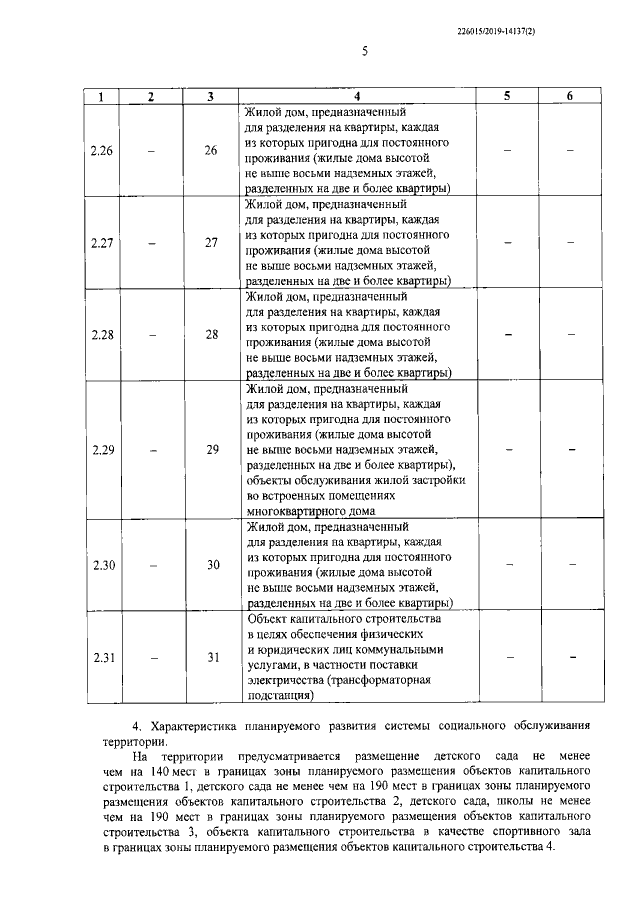 226015/2019-14137(2)

5

| 1 | 2 | 3 | 4 | 5 | 6 |
|---|---|---|---|---|---|
| 2.26 | – | 26 | Жилой дом, предназначенный для разделения на квартиры, каждая из которых пригодна для постоянного проживания (жилые дома высотой не выше восьми надземных этажей, разделенных на две и более квартиры) | – | – |
| 2.27 | – | 27 | Жилой дом, предназначенный для разделения на квартиры, каждая из которых пригодна для постоянного проживания (жилые дома высотой не выше восьми надземных этажей, разделенных на две и более квартиры) | – | – |
| 2.28 | – | 28 | Жилой дом, предназначенный для разделения на квартиры, каждая из которых пригодна для постоянного проживания (жилые дома высотой не выше восьми надземных этажей, разделенных на две и более квартиры) | – | – |
| 2.29 | – | 29 | Жилой дом, предназначенный для разделения на квартиры, каждая из которых пригодна для постоянного проживания (жилые дома высотой не выше восьми надземных этажей, разделенных на две и более квартиры), объекты обслуживания жилой застройки во встроенных помещениях многоквартирного дома | – | – |
| 2.30 | – | 30 | Жилой дом, предназначенный для разделения на квартиры, каждая из которых пригодна для постоянного проживания (жилые дома высотой не выше восьми надземных этажей, разделенных на две и более квартиры) | – | – |
| 2.31 | – | 31 | Объект капитального строительства в целях обеспечения физических и юридических лиц коммунальными услугами, в частности поставки электричества (трансформаторная подстанция) | – | – |

4. Характеристика планируемого развития системы социального обслуживания территории.

На территории предусматривается размещение детского сада не менее чем на 140 мест в границах зоны планируемого размещения объектов капитального строительства 1, детского сада не менее чем на 190 мест в границах зоны планируемого размещения объектов капитального строительства 2, детского сада, школы не менее чем на 190 мест в границах зоны планируемого размещения объектов капитального строительства 3, объекта капитального строительства в качестве спортивного зала в границах зоны планируемого размещения объектов капитального строительства 4.